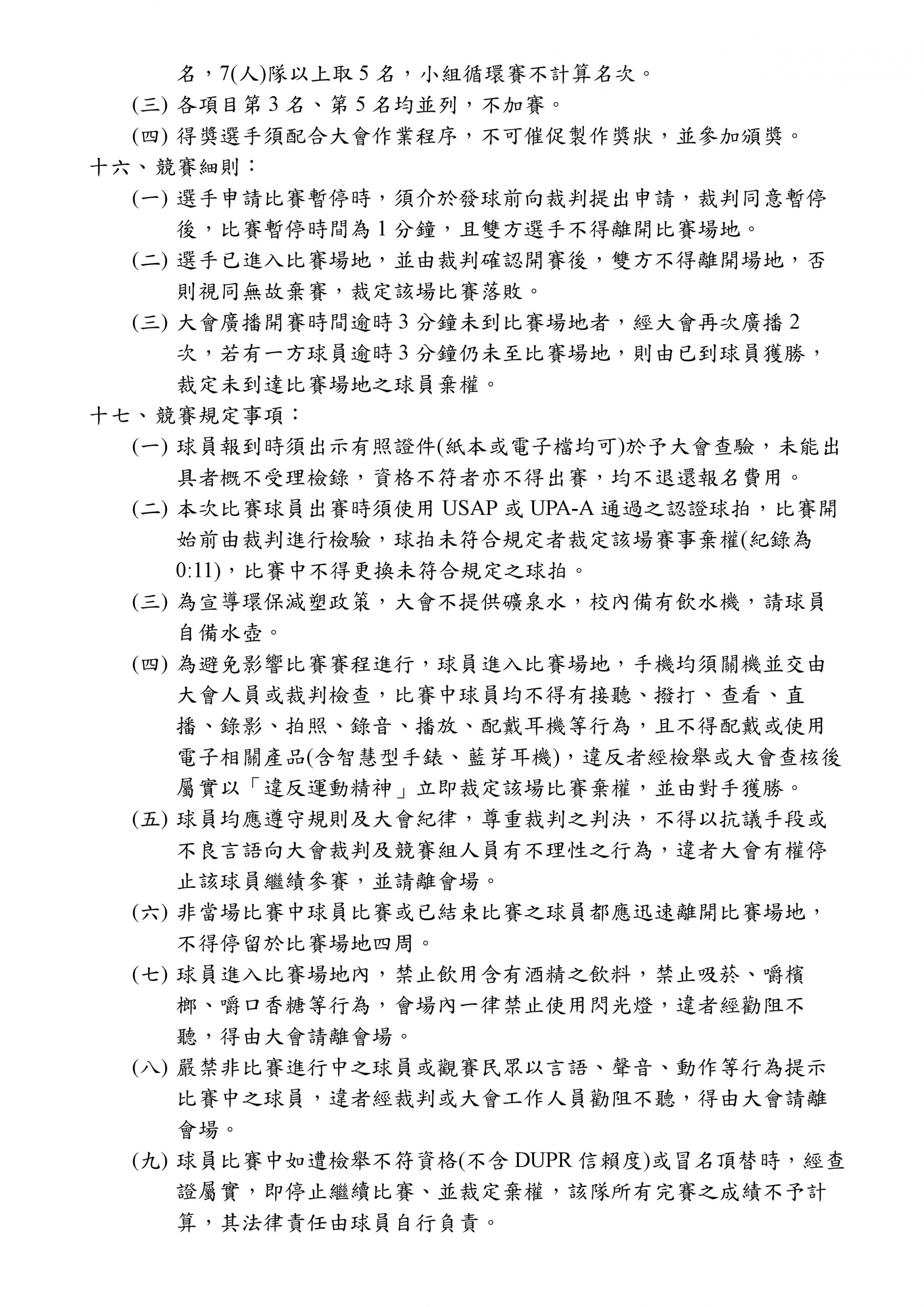 名，7(人)隊以上取 5 名，小組循環賽不計算名次。

(三) 各項目第 3 名、第 5 名均並列，不加賽。

(四) 得獎選手須配合大會作業程序，不可催促製作獎狀，並參加頒獎。

十六、競賽細則：

(一) 選手申請比賽暫停時，須介於發球前向裁判提出申請，裁判同意暫停後，比賽暫停時間為 1 分鐘，且雙方選手不得離開比賽場地。

(二) 選手已進入比賽場地，並由裁判確認開賽後，雙方不得離開場地，否則視同無故棄賽，裁定該場比賽落敗。

(三) 大會廣播開賽時間逾時 3 分鐘未到比賽場地者，經大會再次廣播 2 次，若有一方球員逾時 3 分鐘仍未至比賽場地，則由已到球員獲勝，裁定未到達比賽場地之球員棄權。

十七、競賽規定事項：

(一) 球員報到時須出示有照證件(紙本或電子檔均可)於予大會查驗，未能出具者概不受理檢錄，資格不符者亦不得出賽，均不退還報名費用。

(二) 本次比賽球員出賽時須使用 USAP 或 UPA-A 通過之認證球拍，比賽開始前由裁判進行檢驗，球拍未符合規定者裁定該場賽事棄權(紀錄為 0:11)，比賽中不得更換未符合規定之球拍。

(三) 為宣導環保減塑政策，大會不提供礦泉水，校內備有飲水機，請球員自備水壺。

(四) 為避免影響比賽賽程進行，球員進入比賽場地，手機均須關機並交由大會人員或裁判檢查，比賽中球員均不得有接聽、撥打、查看、直播、錄影、拍照、錄音、播放、配戴耳機等行為，且不得配戴或使用電子相關產品(含智慧型手錶、藍芽耳機)，違反者經檢舉或大會查核後屬實以「違反運動精神」立即裁定該場比賽棄權，並由對手獲勝。

(五) 球員均應遵守規則及大會紀律，尊重裁判之判決，不得以抗議手段或不良言語向大會裁判及競賽組人員有不理性之行為，違者大會有權停止該球員繼續參賽，並請離會場。

(六) 非當場比賽中球員比賽或已結束比賽之球員都應迅速離開比賽場地，不得停留於比賽場地四周。

(七) 球員進入比賽場地內，禁止飲用含有酒精之飲料，禁止吸菸、嚼檳榔、嚼口香糖等行為，會場內一律禁止使用閃光燈，違者經勸阻不聽，得由大會請離會場。

(八) 嚴禁非比賽進行中之球員或觀賽民眾以言語、聲音、動作等行為提示比賽中之球員，違者經裁判或大會工作人員勸阻不聽，得由大會請離會場。

(九) 球員比賽中如遭檢舉不符資格(不含 DUPR 信賴度)或冒名頂替時，經查證屬實，即停止繼續比賽、並裁定棄權，該隊所有完賽之成績不予計算，其法律責任由球員自行負責。